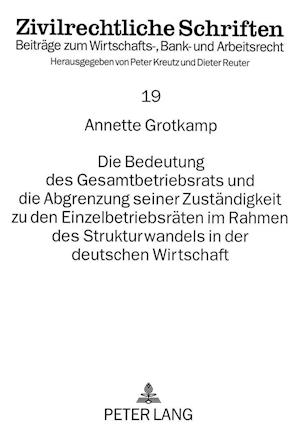 Zivilrechtliche Schriften
Beiträge zum Wirtschafts-, Bank- und Arbeitsrecht
Herausgegeben von Peter Kreutz und Dieter Reuter

19

Annette Grotkamp

Die Bedeutung des Gesamtbetriebsrats und die Abgrenzung seiner Zuständigkeit zu den Einzelbetriebsräten im Rahmen des Strukturwandels in der deutschen Wirtschaft

PETER LANG